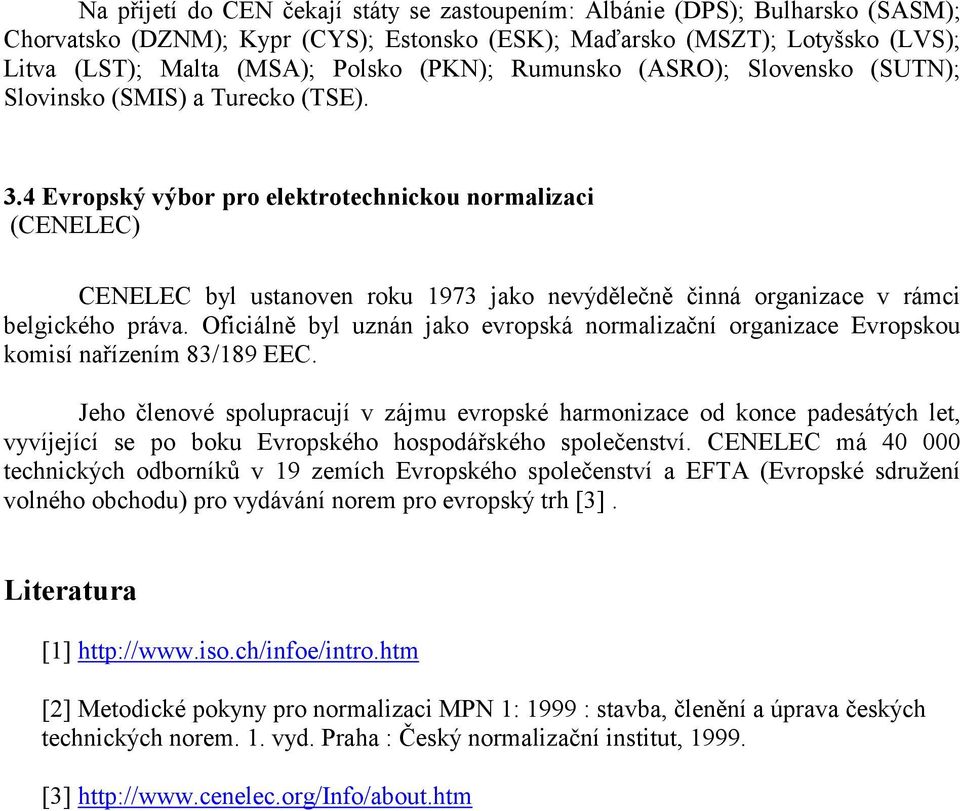 Na přijetí do CEN čekají státy se zastoupením: Albánie (DPS); Bulharsko (SASM); Chorvatsko (DZNM); Kypr (CYS); Estonsko (ESK); Maďarsko (MSZT); Lotyšsko (LVS); Litva (LST); Malta (MSA); Polsko (PKN); Rumunsko (ASRO); Slovensko (SUTN); Slovinsko (SMIS) a Turecko (TSE).

3.4 Evropský výbor pro elektrotechnickou normalizaci (CENELEC)

CENELEC byl ustanoven roku 1973 jako nevýdělečně činná organizace v rámci belgického práva. Oficiálně byl uznán jako evropská normalizační organizace Evropskou komisí nařízením 83/189 EEC.

Jeho členové spolupracují v zájmu evropské harmonizace od konce padesátých let, vyvíjející se po boku Evropského hospodářského společenství. CENELEC má 40 000 technických odborníků v 19 zemích Evropského společenství a EFTA (Evropské sdružení volného obchodu) pro vydávání norem pro evropský trh [3] .

Literatura

[1] http://www.iso.ch/infoe/intro.htm

[2] Metodické pokyny pro normalizaci MPN 1: 1999 : stavba, členění a úprava českých technických norem. 1. vyd. Praha : Český normalizační institut, 1999.

[3] http://www.cenelec.org/Info/about.htm